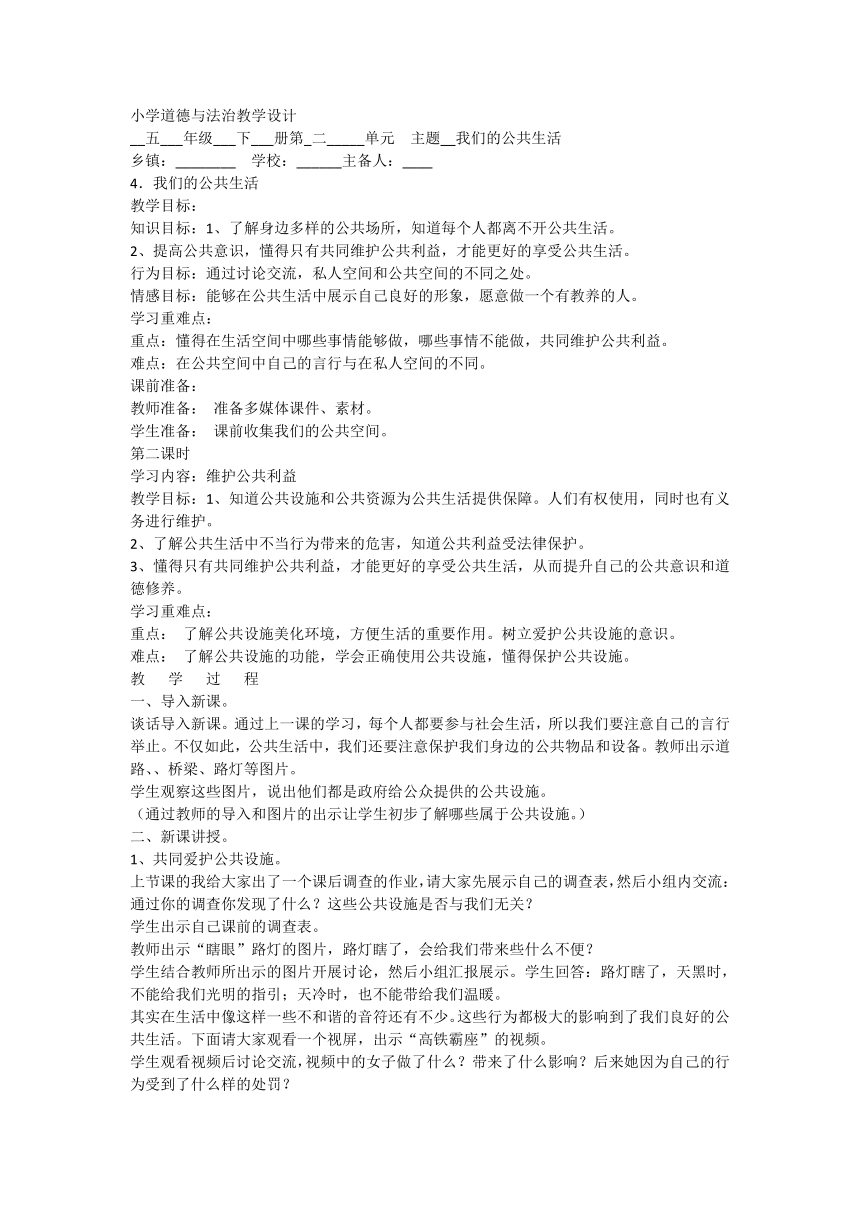 小学道德与法治教学设计

__五___年级___下___册第_二_____单元　主题__我们的公共生活

乡镇：________　学校：______主备人：____

4．我们的公共生活

教学目标：

知识目标：1、了解身边多样的公共场所，知道每个人都离不开公共生活。

2、提高公共意识，懂得只有共同维护公共利益，才能更好的享受公共生活。

行为目标：通过讨论交流，私人空间和公共空间的不同之处。

情感目标：能够在公共生活中展示自己良好的形象，愿意做一个有教养的人。

学习重难点：

重点：懂得在生活空间中哪些事情能够做，哪些事情不能做，共同维护公共利益。

难点：在公共空间中自己的言行与在私人空间的不同。

课前准备：

教师准备：　准备多媒体课件、素材。

学生准备：　课前收集我们的公共空间。

第二课时

学习内容：维护公共利益

教学目标：1、知道公共设施和公共资源为公共生活提供保障。人们有权使用，同时也有义务进行维护。

2、了解公共生活中不当行为带来的危害，知道公共利益受法律保护。

3、懂得只有共同维护公共利益，才能更好的享受公共生活，从而提升自己的公共意识和道德修养。

学习重难点：

重点：　了解公共设施美化环境，方便生活的重要作用。树立爱护公共设施的意识。

难点：　了解公共设施的功能，学会正确使用公共设施，懂得保护公共设施。

教　学　过　程

一、导入新课。

谈话导入新课。通过上一课的学习，每个人都要参与社会生活，所以我们要注意自己的言行举止。不仅如此，公共生活中，我们还要注意保护我们身边的公共物品和设备。教师出示道路、、桥梁、路灯等图片。

学生观察这些图片，说出他们都是政府给公众提供的公共设施。

（通过教师的导入和图片的出示让学生初步了解哪些属于公共设施。）

二、新课讲授。

1、共同爱护公共设施。

上节课的我给大家出了一个课后调查的作业，请大家先展示自己的调查表，然后小组内交流：通过你的调查你发现了什么？这些公共设施是否与我们无关？

学生出示自己课前的调查表。

教师出示“瞎眼”路灯的图片，路灯瞎了，会给我们带来些什么不便？

学生结合教师所出示的图片开展讨论，然后小组汇报展示。学生回答：路灯瞎了，天黑时，不能给我们光明的指引；天冷时，也不能带给我们温暖。

其实在生活中像这样一些不和谐的音符还有不少。这些行为都极大的影响到了我们良好的公共生活。下面请大家观看一个视屏，出示“高铁霸座”的视频。

学生观看视频后讨论交流，视频中的女子做了什么？带来了什么影响？后来她因为自己的行为受到了什么样的处罚？